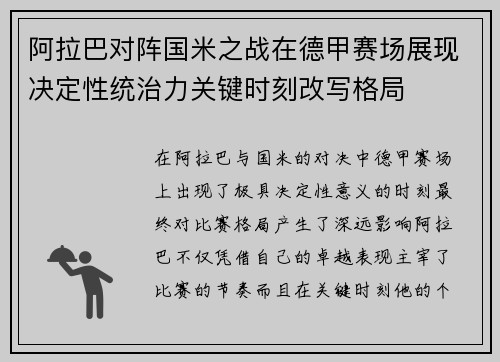 阿拉巴对阵国米之战在德甲赛场展现决定性统治力关键时刻改写格局

在阿拉巴与国米的对决中德甲赛场上出现了极具决定性意义的时刻最终对比赛格局产生了深远影响阿拉巴不仅凭借自己的卓越表现主宰了比赛的节奏而且在关键时刻他的个